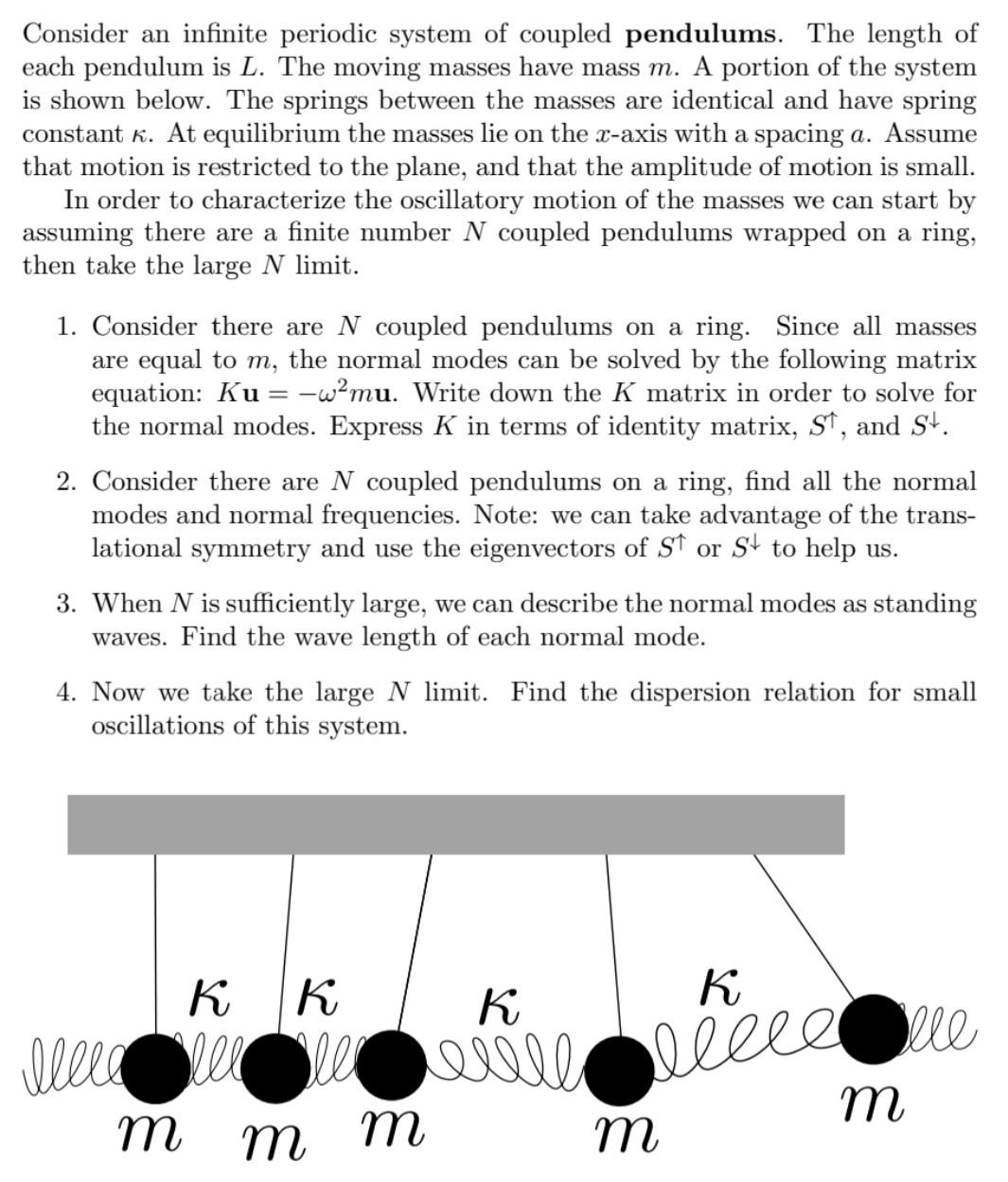 Consider an infinite periodic system of coupled **pendulums**. The length of each pendulum is $L$. The moving masses have mass $m$. A portion of the system is shown below. The springs between the masses are identical and have spring constant $\kappa$. At equilibrium the masses lie on the $x$-axis with a spacing $a$. Assume that motion is restricted to the plane, and that the amplitude of motion is small.

In order to characterize the oscillatory motion of the masses we can start by assuming there are a finite number $N$ coupled pendulums wrapped on a ring, then take the large $N$ limit.

1. Consider there are $N$ coupled pendulums on a ring. Since all masses are equal to $m$, the normal modes can be solved by the following matrix equation: $K\mathbf{u} = -\omega^2 m\mathbf{u}$. Write down the $K$ matrix in order to solve for the normal modes. Express $K$ in terms of identity matrix, $S^{\uparrow}$, and $S^{\downarrow}$.

2. Consider there are $N$ coupled pendulums on a ring, find all the normal modes and normal frequencies. Note: we can take advantage of the translational symmetry and use the eigenvectors of $S^{\uparrow}$ or $S^{\downarrow}$ to help us.

3. When $N$ is sufficiently large, we can describe the normal modes as standing waves. Find the wave length of each normal mode.

4. Now we take the large $N$ limit. Find the dispersion relation for small oscillations of this system.

$\kappa$ $\kappa$ $\kappa$ $\kappa$

$m$ $m$ $m$ $m$ $m$